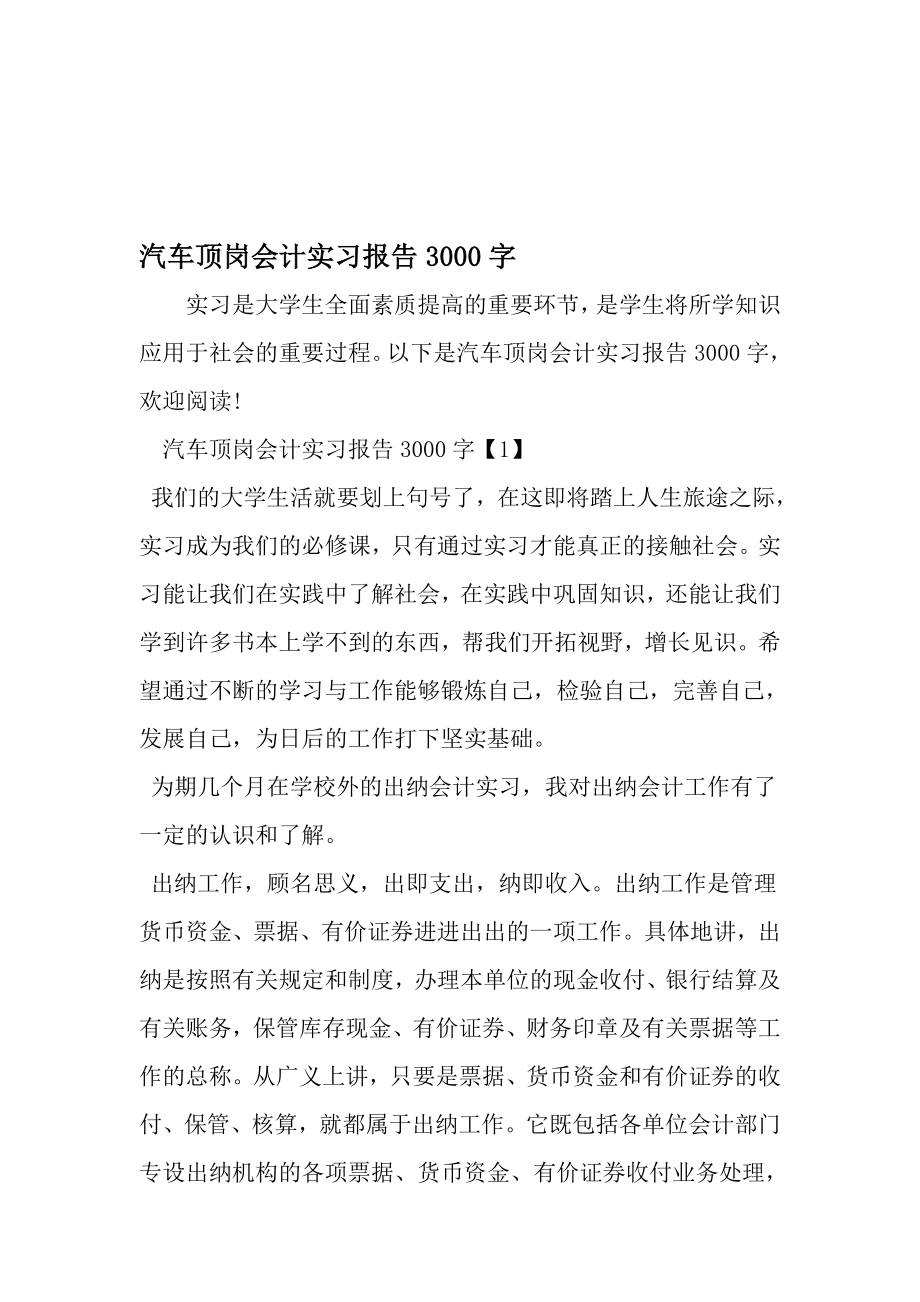 汽车顶岗会计实习报告 3000 字

实习是大学生全面素质提高的重要环节，是学生将所学知识应用于社会的重要过程。以下是汽车顶岗会计实习报告 3000 字，欢迎阅读!

汽车顶岗会计实习报告 3000 字【1】

我们的大学生活就要划上句号了，在这即将踏上人生旅途之际，实习成为我们的必修课，只有通过实习才能真正的接触社会。实习能让我们在实践中了解社会，在实践中巩固知识，还能让我们学到许多书本上学不到的东西，帮我们开拓视野，增长见识。希望通过不断的学习与工作能够锻炼自己，检验自己，完善自己，发展自己，为日后的工作打下坚实基础。

为期几个月在学校外的出纳会计实习，我对出纳会计工作有了一定的认识和了解。

出纳工作，顾名思义，出即支出，纳即收入。出纳工作是管理货币资金、票据、有价证券进进出出的一项工作。具体地讲，出纳是按照有关规定和制度，办理本单位的现金收付、银行结算及有关账务，保管库存现金、有价证券、财务印章及有关票据等工作的总称。从广义上讲，只要是票据、货币资金和有价证券的收付、保管、核算，就都属于出纳工作。它既包括各单位会计部门专设出纳机构的各项票据、货币资金、有价证券收付业务处理，